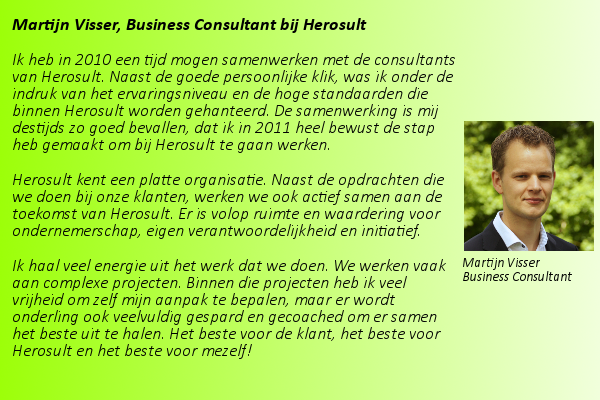 Martijn Visser, Business Consultant bij Herosult

Ik heb in 2010 een tijd mogen samenwerken met de consultants van Herosult. Naast de goede persoonlijke klik, was ik onder de indruk van het ervaringsniveau en de hoge standaarden die binnen Herosult worden gehanteerd. De samenwerking is mij destijds zo goed bevallen, dat ik in 2011 heel bewust de stap heb gemaakt om bij Herosult te gaan werken.

Herosult kent een platte organisatie. Naast de opdrachten die we doen bij onze klanten, werken we ook actief samen aan de toekomst van Herosult. Er is volop ruimte en waardering voor ondernemerschap, eigen verantwoordelijkheid en initiatief.

Ik haal veel energie uit het werk dat we doen. We werken vaak aan complexe projecten. Binnen die projecten heb ik veel vrijheid om zelf mijn aanpak te bepalen, maar er wordt onderling ook veelvuldig gespard en gecoached om er samen het beste uit te halen. Het beste voor de klant, het beste voor Herosult en het beste voor mezelf!

Martijn Visser
Business Consultant